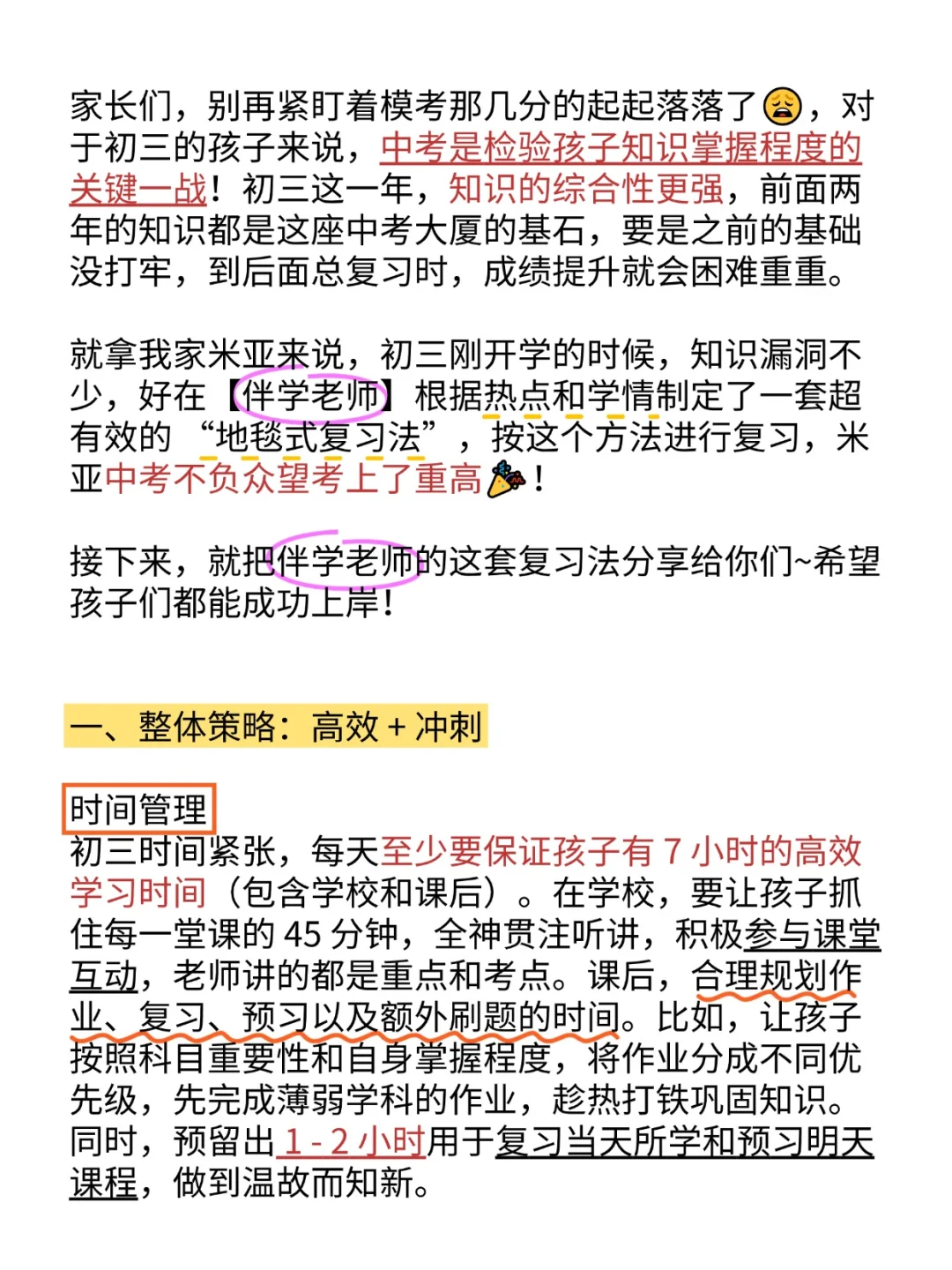 家长们，别再紧盯着模考那几分的起起落落了😩，对于初三的孩子来说，中考是检验孩子知识掌握程度的关键一战！初三这一年，知识的综合性更强，前面两年的知识都是这座中考大厦的基石，要是之前的基础没打牢，到后面总复习时，成绩提升就会困难重重。

就拿我家米亚来说，初三刚开学的时候，知识漏洞不少，好在【伴学老师】根据热点和学情制定了一套超有效的“地毯式复习法”，按这个方法进行复习，米亚中考不负众望考上了重高🎉！

接下来，就把伴学老师的这套复习法分享给你们~希望孩子们都能成功上岸！

一、整体策略：高效 + 冲刺

时间管理
初三时间紧张，每天至少要保证孩子有 7 小时的高效学习时间（包含学校和课后）。在学校，要让孩子抓住每一堂课的 45 分钟，全神贯注听讲，积极参与课堂互动，老师讲的都是重点和考点。课后，合理规划作业、复习、预习以及额外刷题的时间。比如，让孩子按照科目重要性和自身掌握程度，将作业分成不同优先级，先完成薄弱学科的作业，趁热打铁巩固知识。同时，预留出 1 - 2 小时用于复习当天所学和预习明天课程，做到温故而知新。